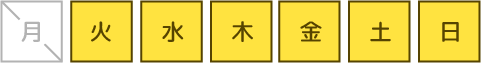 月 火 水 木 金 土 日